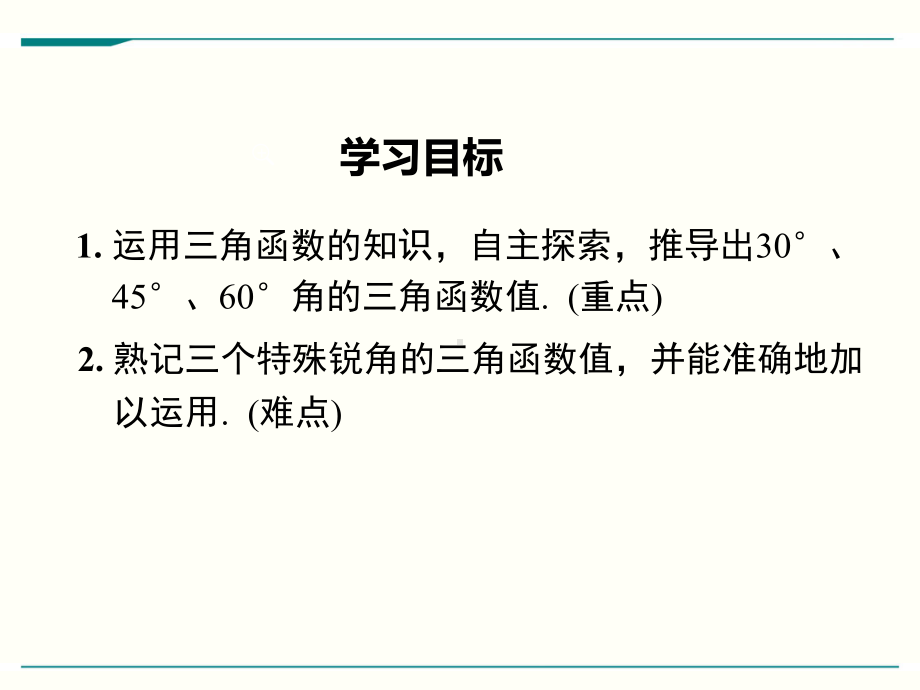 学习目标

1. 运用三角函数的知识，自主探索，推导出30°、45°、60°角的三角函数值. (重点)

2. 熟记三个特殊锐角的三角函数值，并能准确地加以运用. (难点)